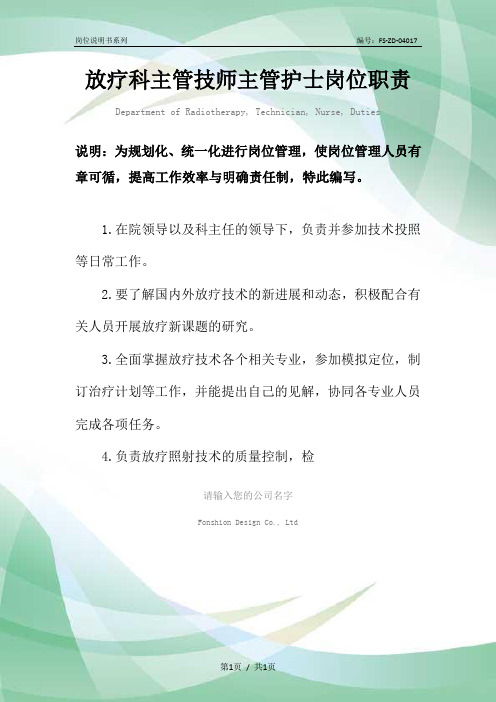 岗位说明书系列

编号：FS-ZD-04017

放疗科主管技师主管护士岗位职责

Department of Radiotherapy, Technician, Nurse, Duties

说明：为规划化、统一化进行岗位管理，使岗位管理人员有章可循，提高工作效率与明确责任制，特此编写。

1.在院领导以及科主任的领导下，负责并参加技术投照等日常工作。

2.要了解国内外放疗技术的新进展和动态，积极配合有关人员开展放疗新课题的研究。

3.全面掌握放疗技术各个相关专业，参加模拟定位，制订治疗计划等工作，并能提出自己的见解，协同各专业人员完成各项任务。

4.负责放疗照射技术的质量控制，检

请输入您的公司名字

Fonshion Design Co., Ltd

第1页 / 共1页